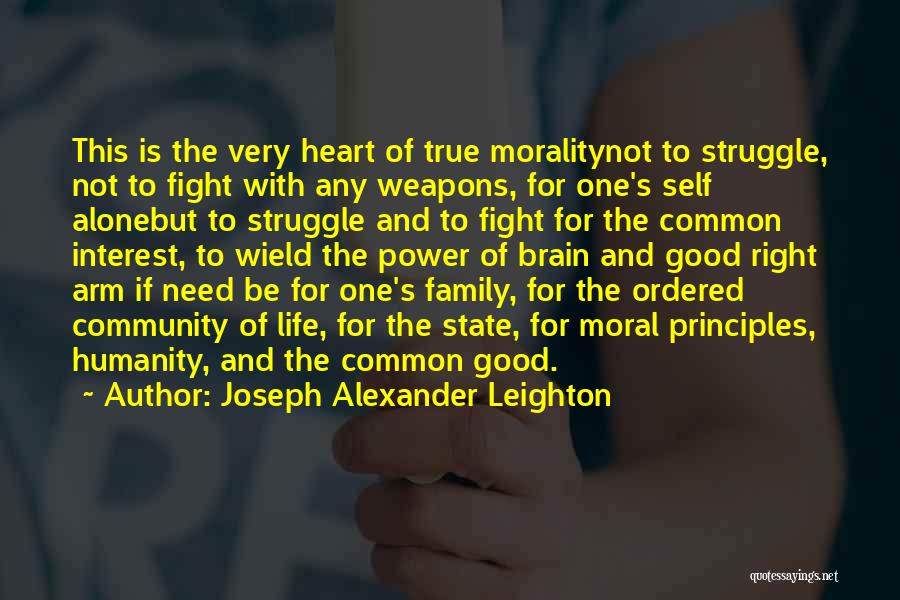 This is the very heart of true moralitynot to struggle, not to fight with any weapons, for one's self alonebut to struggle and to fight for the common interest, to wield the power of brain and good right arm if need be for one's family, for the ordered community of life, for the state, for moral principles, humanity, and the common good.
~ Author: Joseph Alexander Leighton

quotessayings.net